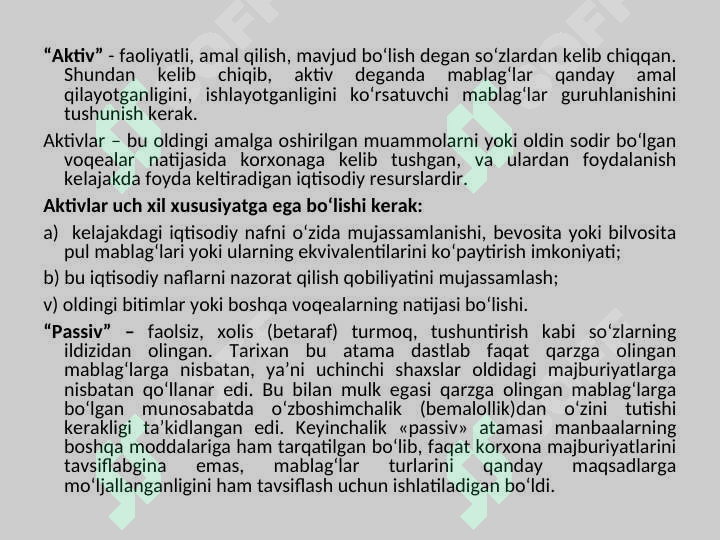 **“Aktiv”** - faoliyatli, amal qilish, mavjud bo‘lish degan so‘zlardan kelib chiqqan. Shundan kelib chiqib, aktiv deganda mablag‘lar qanday amal qilayotganligini, ishlayotganligini ko‘rsatuvchi mablag‘lar guruhlanishini tushunish kerak.

Aktivlar – bu oldingi amalga oshirilgan muammolarni yoki oldin sodir bo‘lgan voqealar natijasida korxonaga kelib tushgan, va ulardan foydalanish kelajakda foyda keltiradigan iqtisodiy resurslardir.

**Aktivlar uch xil xususiyatga ega bo‘lishi kerak:**

a) kelajakdagi iqtisodiy nafni o‘zida mujassamlanishi, bevosita yoki bilvosita pul mablag‘lari yoki ularning ekvivalentilarini ko‘paytirish imkoniyati;

b) bu iqtisodiy naflarni nazorat qilish qobiliyatini mujassamlash;

v) oldingi bitimlar yoki boshqa voqealarning natijasi bo‘lishi.

**“Passiv” –** faolsiz, xolis (betaraf) turmoq, tushuntirish kabi so‘zlarning ildizidan olingan. Tarixan bu atama dastlab faqat qarzga olingan mablag‘larga nisbatan, ya’ni uchinchi shaxslar oldidagi majburiyatlarga nisbatan qo‘llanar edi. Bu bilan mulk egasi qarzga olingan mablag‘larga bo‘lgan munosabatda o‘zboshimchalik (bemalollik)dan o‘zini tutishi kerakligi ta’kidlangan edi. Keyinchalik «passiv» atamasi manbaalarning boshqa moddalariga ham tarqatilgan bo‘lib, faqat korxona majburiyatlarini tavsiflabgina emas, mablag‘lar turlarini qanday maqsadlarga mo‘ljallanganligini ham tavsiflash uchun ishlatiladigan bo‘ldi.